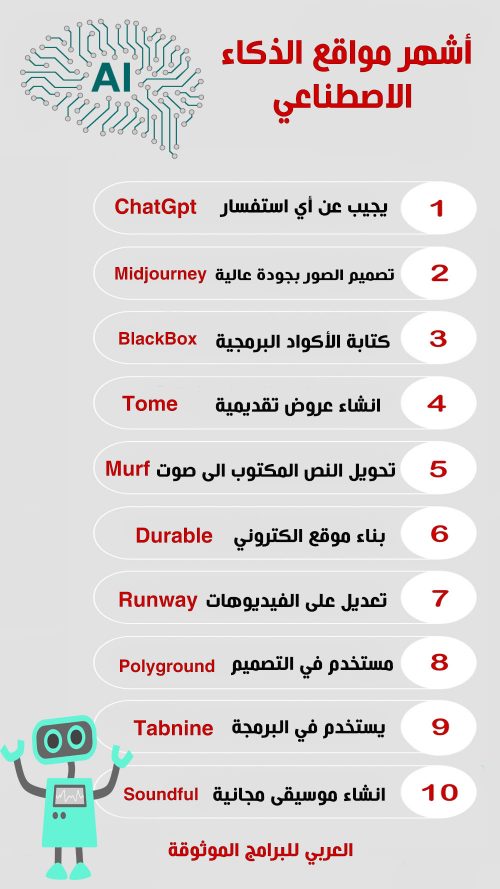 AI

أشهر مواقع الذكاء الاصطناعي

1 يجيب عن أي استفسار ChatGpt

2 تصميم الصور بجودة عالية Midjourney

3 كتابة الأكواد البرمجية BlackBox

4 انشاء عروض تقديمية Tome

5 تحويل النص المكتوب الى صوت Murf

6 بناء موقع الكتروني Durable

7 تعديل على الفيديوهات Runway

8 مستخدم في التصميم Polyground

9 يستخدم في البرمجة Tabnine

10 انشاء موسيقى مجانية Soundful

العربي للبرامج الموثوقة